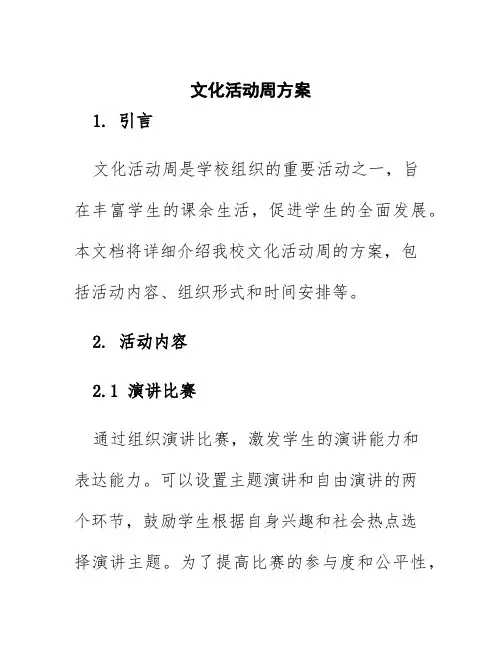 文化活动周方案

1. 引言

文化活动周是学校组织的重要活动之一，旨在丰富学生的课余生活，促进学生的全面发展。本文档将详细介绍我校文化活动周的方案，包括活动内容、组织形式和时间安排等。

2. 活动内容

2.1 演讲比赛

通过组织演讲比赛，激发学生的演讲能力和表达能力。可以设置主题演讲和自由演讲的两个环节，鼓励学生根据自身兴趣和社会热点选择演讲主题。为了提高比赛的参与度和公平性，